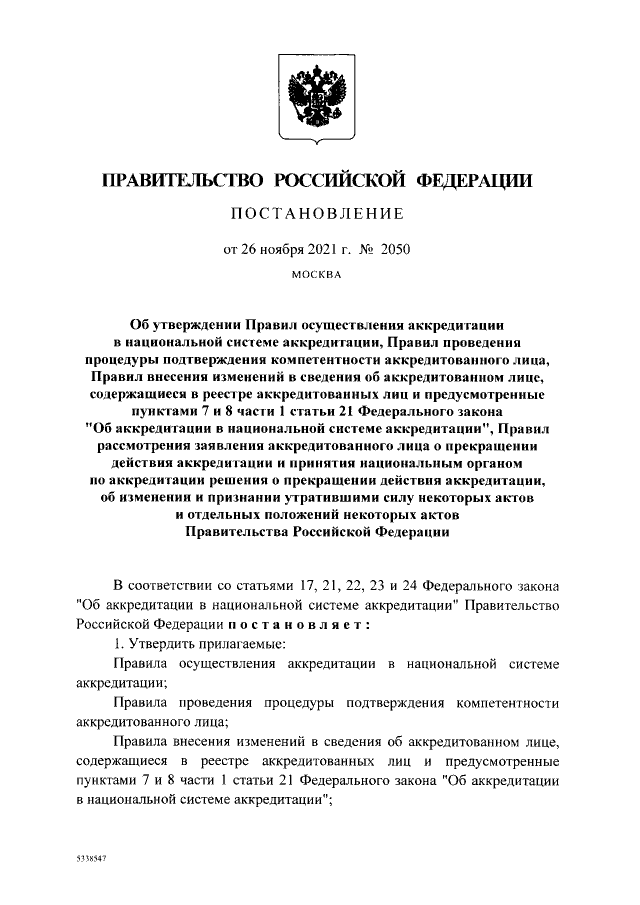 ПРАВИТЕЛЬСТВО РОССИЙСКОЙ ФЕДЕРАЦИИ

ПОСТАНОВЛЕНИЕ

от 26 ноября 2021 г. № 2050

МОСКВА

Об утверждении Правил осуществления аккредитации в национальной системе аккредитации, Правил проведения процедуры подтверждения компетентности аккредитованного лица, Правил внесения изменений в сведения об аккредитованном лице, содержащиеся в реестре аккредитованных лиц и предусмотренные пунктами 7 и 8 части 1 статьи 21 Федерального закона "Об аккредитации в национальной системе аккредитации", Правил рассмотрения заявления аккредитованного лица о прекращении действия аккредитации и принятия национальным органом по аккредитации решения о прекращении действия аккредитации, об изменении и признании утратившими силу некоторых актов и отдельных положений некоторых актов Правительства Российской Федерации

В соответствии со статьями 17, 21, 22, 23 и 24 Федерального закона "Об аккредитации в национальной системе аккредитации" Правительство Российской Федерации постановляет:

1. Утвердить прилагаемые:

Правила осуществления аккредитации в национальной системе аккредитации;

Правила проведения процедуры подтверждения компетентности аккредитованного лица;

Правила внесения изменений в сведения об аккредитованном лице, содержащиеся в реестре аккредитованных лиц и предусмотренные пунктами 7 и 8 части 1 статьи 21 Федерального закона "Об аккредитации в национальной системе аккредитации";

5338547